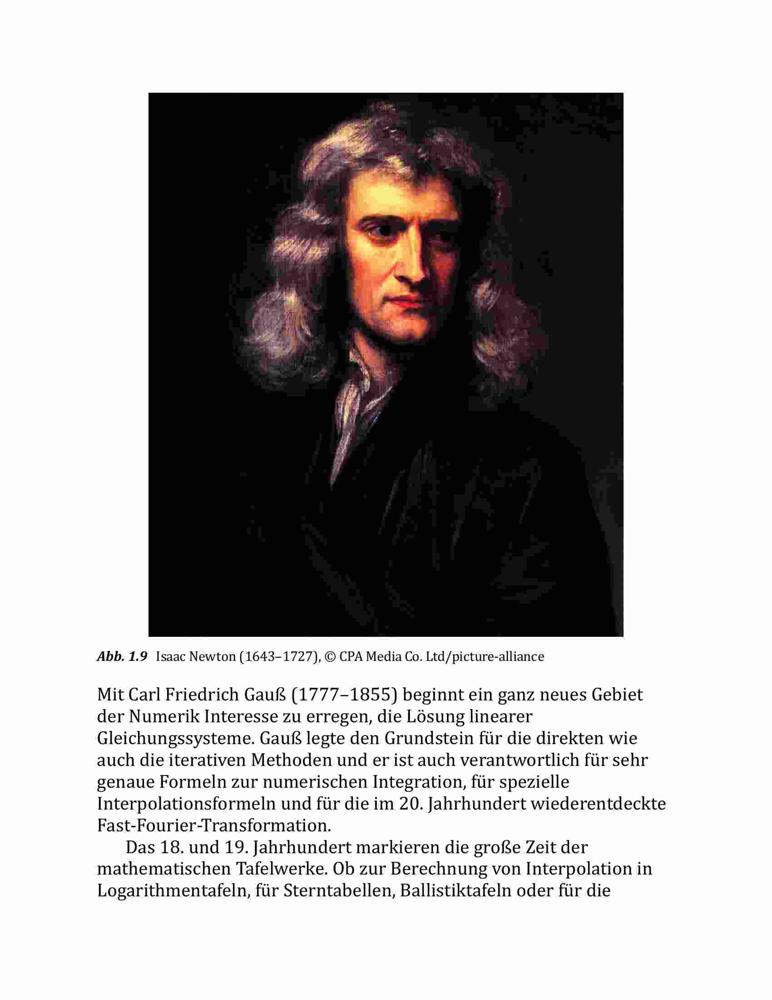 Abb. 1.9 Isaac Newton (1643–1727), © CPA Media Co. Ltd/picture-alliance

Mit Carl Friedrich Gauß (1777–1855) beginnt ein ganz neues Gebiet der Numerik Interesse zu erregen, die Lösung linearer Gleichungssysteme. Gauß legte den Grundstein für die direkten wie auch die iterativen Methoden und er ist auch verantwortlich für sehr genaue Formeln zur numerischen Integration, für spezielle Interpolationsformeln und für die im 20. Jahrhundert wiederentdeckte Fast-Fourier-Transformation.

Das 18. und 19. Jahrhundert markieren die große Zeit der mathematischen Tafelwerke. Ob zur Berechnung von Interpolation in Logarithmentafeln, für Sterntabellen, Ballistiktafeln oder für die